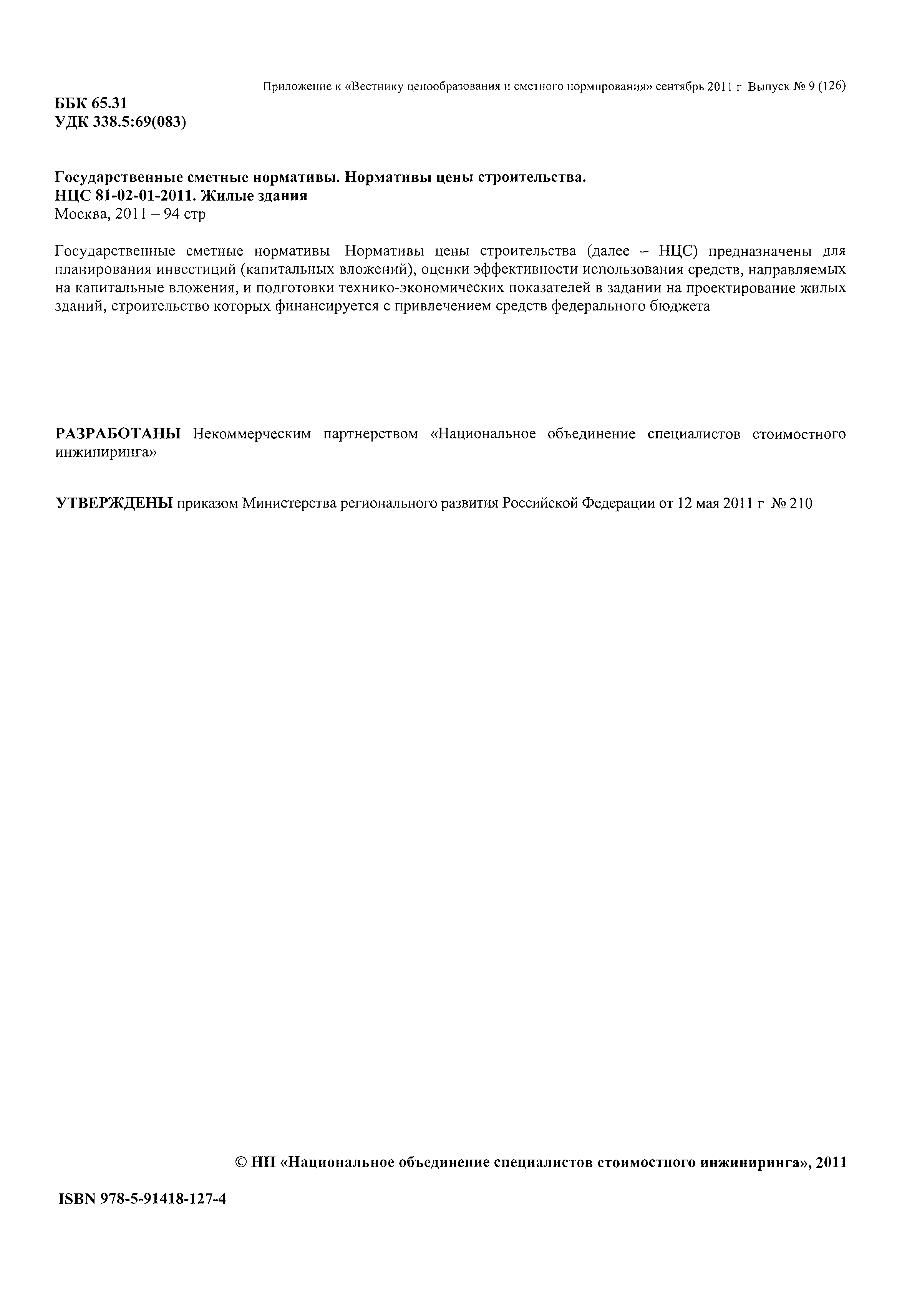 Приложение к «Вестнику ценообразования и сметного нормирования» сентябрь 2011 г Выпуск № 9 (126)

ББК 65.31
УДК 338.5:69(083)

Государственные сметные нормативы. Нормативы цены строительства.
НЦС 81-02-01-2011. Жилые здания
Москва, 2011 – 94 стр

Государственные сметные нормативы Нормативы цены строительства (далее – НЦС) предназначены для планирования инвестиций (капитальных вложений), оценки эффективности использования средств, направляемых на капитальные вложения, и подготовки технико-экономических показателей в задании на проектирование жилых зданий, строительство которых финансируется с привлечением средств федерального бюджета

РАЗРАБОТАНЫ Некоммерческим партнерством «Национальное объединение специалистов стоимостного инжиниринга»

УТВЕРЖДЕНЫ приказом Министерства регионального развития Российской Федерации от 12 мая 2011 г № 210

© НП «Национальное объединение специалистов стоимостного инжиниринга», 2011

ISBN 978-5-91418-127-4